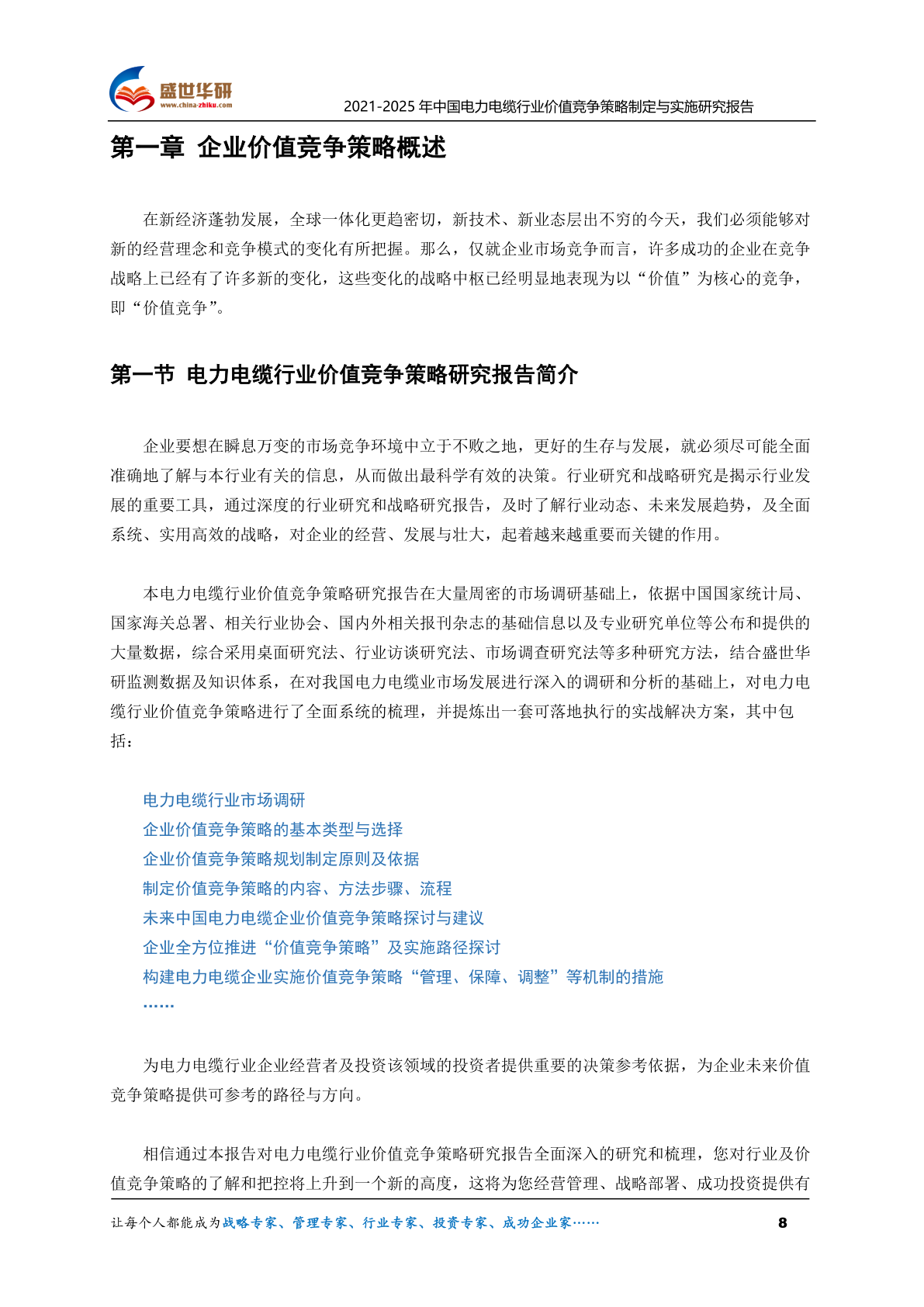 盛世华研
www.china-zhiku.com
2021-2025 年中国电力电缆行业价值竞争策略制定与实施研究报告

第一章 企业价值竞争策略概述

在新经济蓬勃发展，全球一体化更趋密切，新技术、新业态层出不穷的今天，我们必须能够对新的经营理念和竞争模式的变化有所把握。那么，仅就企业市场竞争而言，许多成功的企业在竞争战略上已经有了许多新的变化，这些变化的战略中枢已经明显地表现为以“价值”为核心的竞争，即“价值竞争”。

第一节 电力电缆行业价值竞争策略研究报告简介

企业要想在瞬息万变的市场竞争环境中立于不败之地，更好的生存与发展，就必须尽可能全面准确地了解与本行业有关的信息，从而做出最科学有效的决策。行业研究和战略研究是揭示行业发展的重要工具，通过深度的行业研究和战略研究报告，及时了解行业动态、未来发展趋势，及全面系统、实用高效的战略，对企业的经营、发展与壮大，起着越来越重要而关键的作用。

本电力电缆行业价值竞争策略研究报告在大量周密的市场调研基础上，依据中国国家统计局、国家海关总署、相关行业协会、国内外相关报刊杂志的基础信息以及专业研究单位等公布和提供的大量数据，综合采用桌面研究法、行业访谈研究法、市场调查研究法等多种研究方法，结合盛世华研监测数据及知识体系，在对我国电力电缆业市场发展进行深入的调研和分析的基础上，对电力电缆行业价值竞争策略进行了全面系统的梳理，并提炼出一套可落地执行的实战解决方案，其中包括：

电力电缆行业市场调研
企业价值竞争策略的基本类型与选择
企业价值竞争策略规划制定原则及依据
制定价值竞争策略的内容、方法步骤、流程
未来中国电力电缆企业价值竞争策略探讨与建议
企业全方位推进“价值竞争策略”及实施路径探讨
构建电力电缆企业实施价值竞争策略“管理、保障、调整”等机制的措施
……

为电力电缆行业企业经营者及投资该领域的投资者提供重要的决策参考依据，为企业未来价值竞争策略提供可参考的路径与方向。

相信通过本报告对电力电缆行业价值竞争策略研究报告全面深入的研究和梳理，您对行业及价值竞争策略的了解和把控将上升到一个新的高度，这将为您经营管理、战略部署、成功投资提供有

让每个人都能成为战略专家、管理专家、行业专家、投资专家、成功企业家……
8